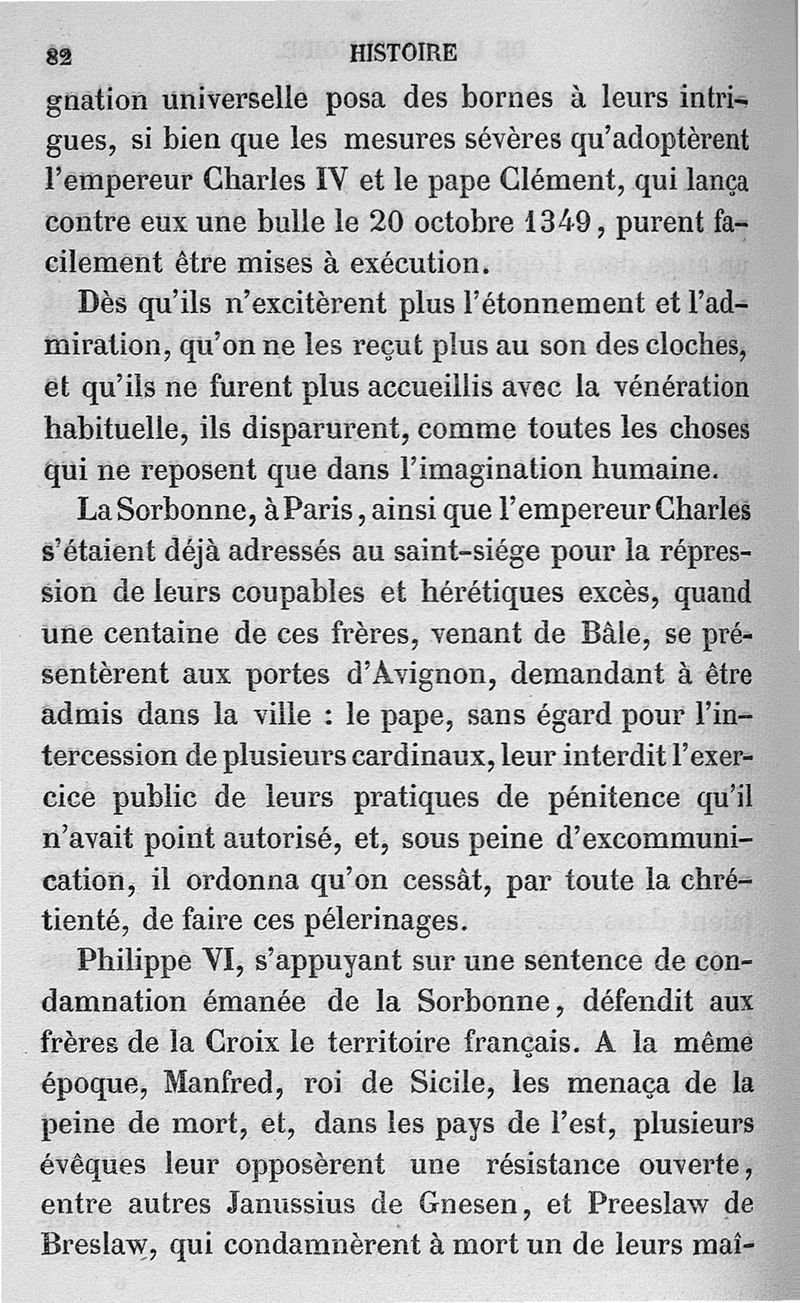 82 HISTOIRE

gnation universelle posa des bornes à leurs intrigues, si bien que les mesures sévères qu'adoptèrent l'empereur Charles IV et le pape Clément, qui lança contre eux une bulle le 20 octobre 1349, purent facilement être mises à exécution.

Dès qu'ils n'excitèrent plus l'étonnement et l'admiration, qu'on ne les reçut plus au son des cloches, et qu'ils ne furent plus accueillis avec la vénération habituelle, ils disparurent, comme toutes les choses qui ne reposent que dans l'imagination humaine.

La Sorbonne, à Paris, ainsi que l'empereur Charles s'étaient déjà adressés au saint-siége pour la répression de leurs coupables et hérétiques excès, quand une centaine de ces frères, venant de Bâle, se présentèrent aux portes d'Avignon, demandant à être admis dans la ville : le pape, sans égard pour l'intercession de plusieurs cardinaux, leur interdit l'exercice public de leurs pratiques de pénitence qu'il n'avait point autorisé, et, sous peine d'excommunication, il ordonna qu'on cessât, par toute la chrétienté, de faire ces pélerinages.

Philippe VI, s'appuyant sur une sentence de condamnation émanée de la Sorbonne, défendit aux frères de la Croix le territoire français. A la même époque, Manfred, roi de Sicile, les menaça de la peine de mort, et, dans les pays de l'est, plusieurs évêques leur opposèrent une résistance ouverte, entre autres Janussius de Gnesen, et Preeslaw de Breslaw, qui condamnèrent à mort un de leurs maî-